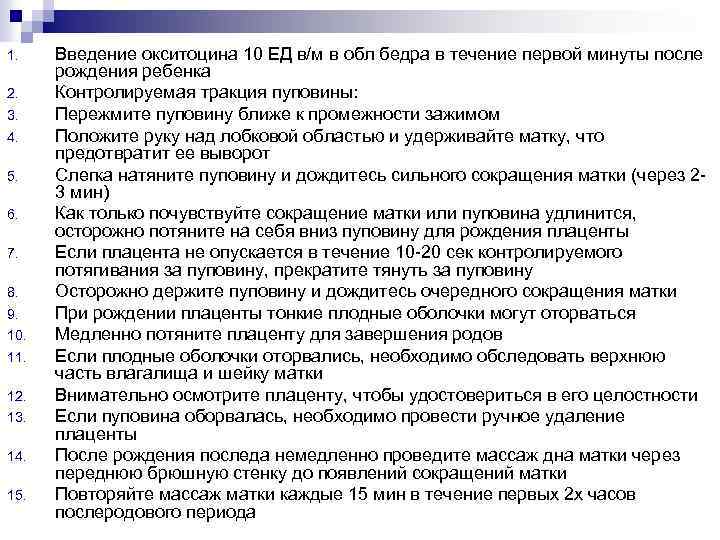 1. Введение окситоцина 10 ЕД в/м в обл бедра в течение первой минуты после рождения ребенка
2. Контролируемая тракция пуповины:
3. Пережмите пуповину ближе к промежности зажимом
4. Положите руку над лобковой областью и удерживайте матку, что предотвратит ее выворот
5. Слегка натяните пуповину и дождитесь сильного сокращения матки (через 2-3 мин)
6. Как только почувствуйте сокращение матки или пуповина удлинится, осторожно потяните на себя вниз пуповину для рождения плаценты
7. Если плацента не опускается в течение 10-20 сек контролируемого потягивания за пуповину, прекратите тянуть за пуповину
8. Осторожно держите пуповину и дождитесь очередного сокращения матки
9. При рождении плаценты тонкие плодные оболочки могут оторваться
10. Медленно потяните плаценту для завершения родов
11. Если плодные оболочки оторвались, необходимо обследовать верхнюю часть влагалища и шейку матки
12. Внимательно осмотрите плаценту, чтобы удостовериться в его целостности
13. Если пуповина оборвалась, необходимо провести ручное удаление плаценты
14. После рождения последа немедленно проведите массаж дна матки через переднюю брюшную стенку до появлений сокращений матки
15. Повторяйте массаж матки каждые 15 мин в течение первых 2х часов послеродового периода